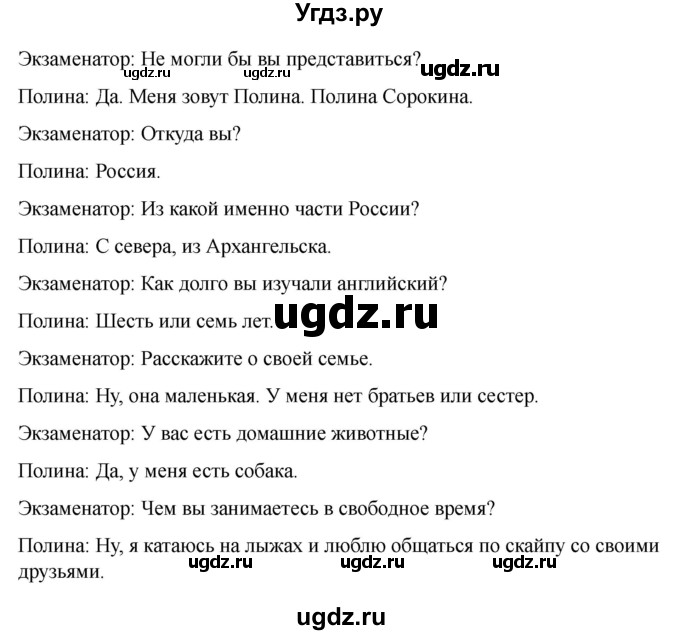 Угдз.ру

Экзаменатор: Не могли бы вы представиться? ugdz.ru ugdz.ru ugdz.ru

Полина: Да. Меня зовут Полина. Полина Сорокина.

Экзаменатор: Откуда вы?

Полина: Россия.

Экзаменатор: Из какой именно части России?

Полина: С севера, из Архангельска.

Экзаменатор: Как долго вы изучали английский?

Полина: Шесть или семь лет. ugdz.ru

Экзаменатор: Расскажите о своей семье.

Полина: Ну, она маленькая. У меня нет братьев или сестер.

Экзаменатор: У вас есть домашние животные?

Полина: Да, у меня есть собака.

Экзаменатор: Чем вы занимаетесь в свободное время?

Полина: Ну, я катаюсь на лыжах и люблю общаться по скайпу со своими друзьями. ugdz.ru ugdz.ru ugdz.ru

ugdz.ru